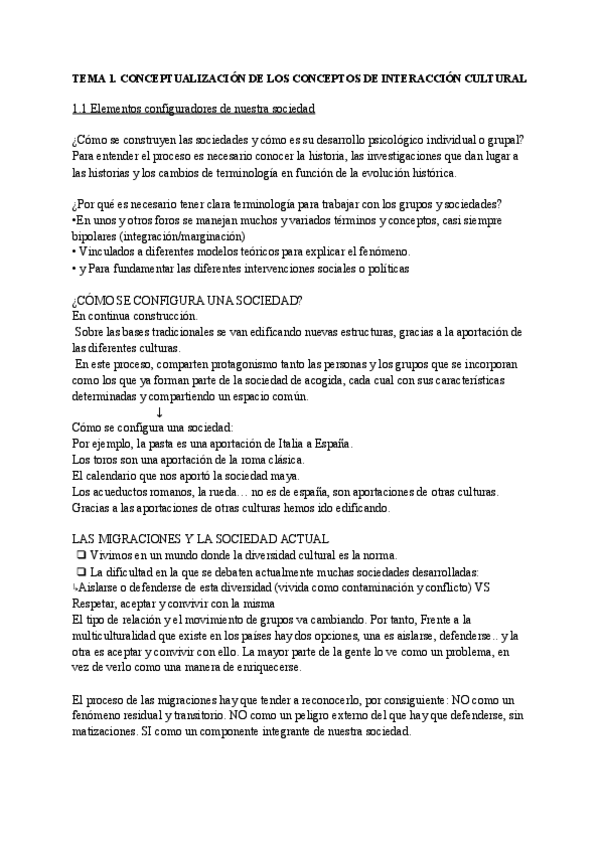 TEMA 1. CONCEPTUALIZACIÓN DE LOS CONCEPTOS DE INTERACCIÓN CULTURAL

1.1 Elementos configuradores de nuestra sociedad

¿Cómo se construyen las sociedades y cómo es su desarrollo psicológico individual o grupal? Para entender el proceso es necesario conocer la historia, las investigaciones que dan lugar a las historias y los cambios de terminología en función de la evolución histórica.

¿Por qué es necesario tener clara terminología para trabajar con los grupos y sociedades?
•En unos y otros foros se manejan muchos y variados términos y conceptos, casi siempre bipolares (integración/marginación)
• Vinculados a diferentes modelos teóricos para explicar el fenómeno.
• y Para fundamentar las diferentes intervenciones sociales o políticas

¿CÓMO SE CONFIGURA UNA SOCIEDAD?
En continua construcción.
Sobre las bases tradicionales se van edificando nuevas estructuras, gracias a la aportación de las diferentes culturas.
En este proceso, comparten protagonismo tanto las personas y los grupos que se incorporan como los que ya forman parte de la sociedad de acogida, cada cual con sus características determinadas y compartiendo un espacio común.
↓
Cómo se configura una sociedad:
Por ejemplo, la pasta es una aportación de Italia a España.
Los toros son una aportación de la roma clásica.
El calendario que nos aportó la sociedad maya.
Los acueductos romanos, la rueda… no es de españa, son aportaciones de otras culturas.
Gracias a las aportaciones de otras culturas hemos ido edificando.

LAS MIGRACIONES Y LA SOCIEDAD ACTUAL
❑ Vivimos en un mundo donde la diversidad cultural es la norma.
❑ La dificultad en la que se debaten actualmente muchas sociedades desarrolladas:
↳Aislarse o defenderse de esta diversidad (vivida como contaminación y conflicto) VS Respetar, aceptar y convivir con la misma
El tipo de relación y el movimiento de grupos va cambiando. Por tanto, Frente a la multiculturalidad que existe en los países hay dos opciones, una es aislarse, defenderse.. y la otra es aceptar y convivir con ello. La mayor parte de la gente lo ve como un problema, en vez de verlo como una manera de enriquecerse.

El proceso de las migraciones hay que tender a reconocerlo, por consiguiente: NO como un fenómeno residual y transitorio. NO como un peligro externo del que hay que defenderse, sin matizaciones. SI como un componente integrante de nuestra sociedad.